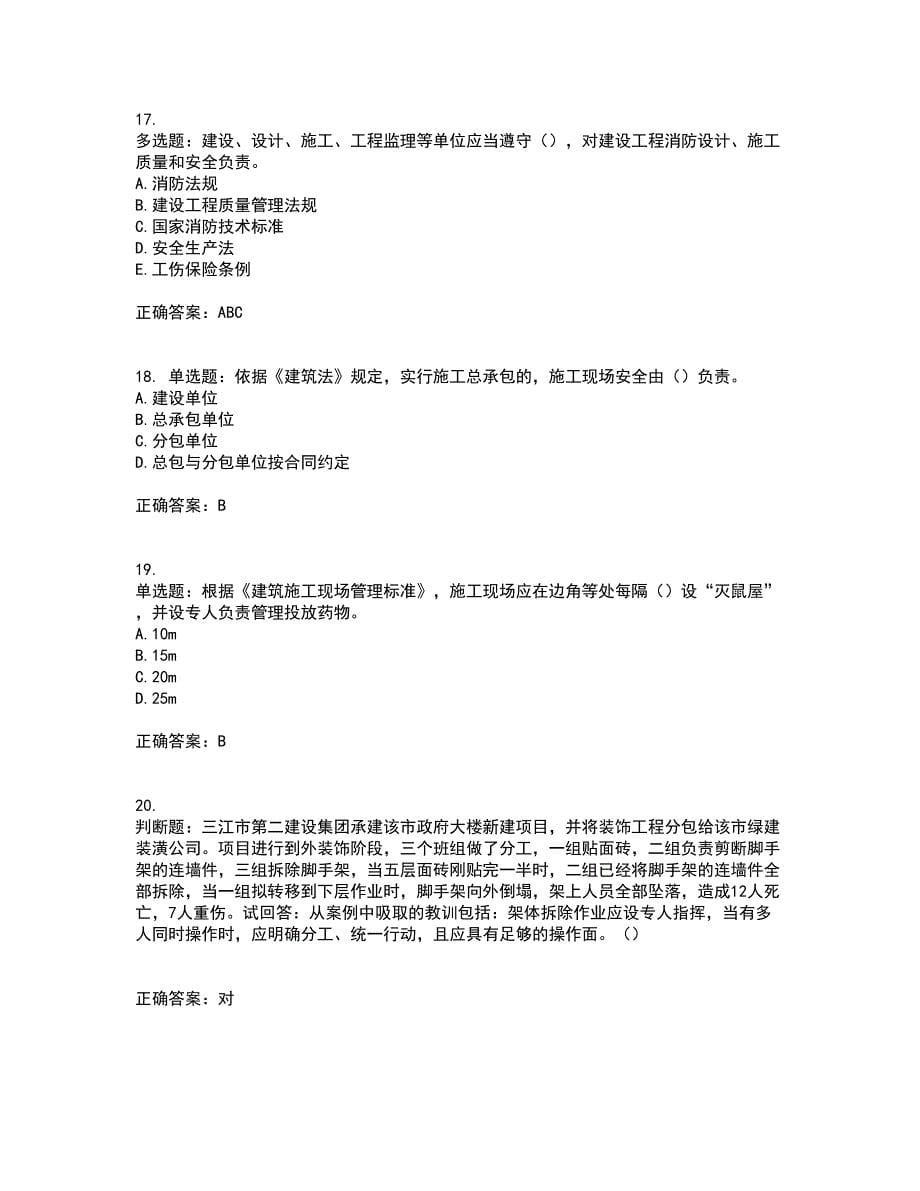 17.
多选题：建设、设计、施工、工程监理等单位应当遵守（），对建设工程消防设计、施工质量和安全负责。
A.消防法规
B.建设工程质量管理法规
C.国家消防技术标准
D.安全生产法
E.工伤保险条例

正确答案：ABC

18. 单选题：依据《建筑法》规定，实行施工总承包的，施工现场安全由（）负责。
A.建设单位
B.总承包单位
C.分包单位
D.总包与分包单位按合同约定

正确答案：B

19.
单选题：根据《建筑施工现场管理标准》，施工现场应在边角等处每隔（）设“灭鼠屋”，并设专人负责管理投放药物。
A.10m
B.15m
C.20m
D.25m

正确答案：B

20.
判断题：三江市第二建设集团承建该市政府大楼新建项目，并将装饰工程分包给该市绿建装潢公司。项目进行到外装饰阶段，三个班组做了分工，一组贴面砖，二组负责剪断脚手架的连墙件，三组拆除脚手架，当五层面砖刚贴完一半时，二组已经将脚手架的连墙件全部拆除，当一组拟转移到下层作业时，脚手架向外倒塌，架上人员全部坠落，造成12人死亡，7人重伤。试回答：从案例中吸取的教训包括：架体拆除作业应设专人指挥，当有多人同时操作时，应明确分工、统一行动，且应具有足够的操作面。（）

正确答案：对